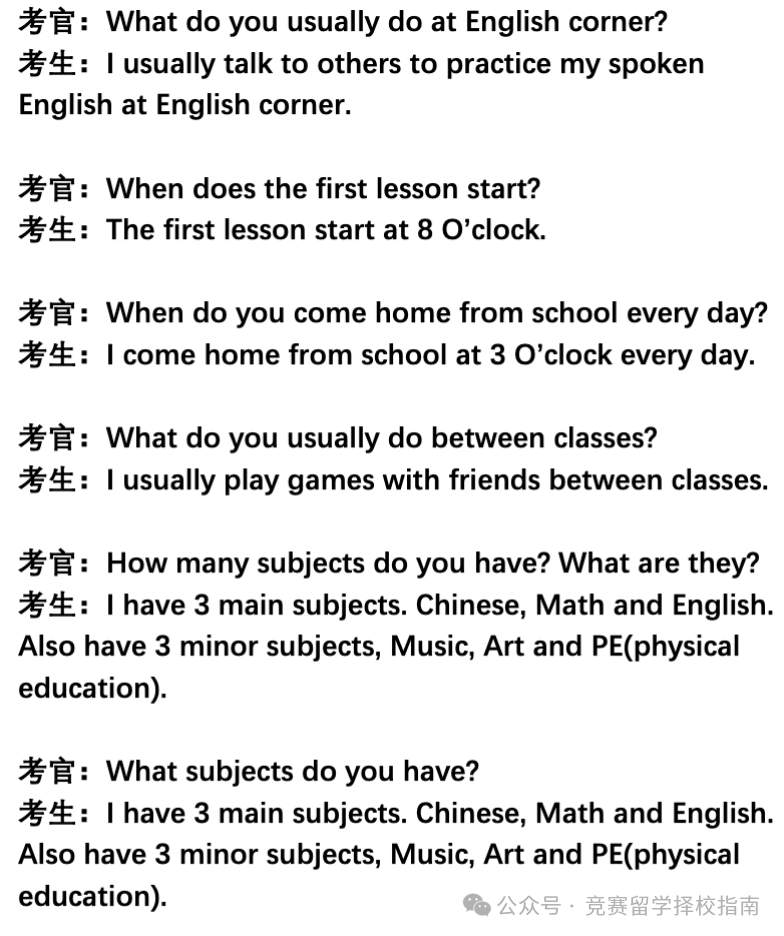 考官：What do you usually do at English corner?
考生：I usually talk to others to practice my spoken English at English corner.

考官：When does the first lesson start?
考生：The first lesson start at 8 O'clock.

考官：When do you come home from school every day?
考生：I come home from school at 3 O'clock every day.

考官：What do you usually do between classes?
考生：I usually play games with friends between classes.

考官：How many subjects do you have? What are they?
考生：I have 3 main subjects. Chinese, Math and English. Also have 3 minor subjects, Music, Art and PE(physical education).

考官：What subjects do you have?
考生：I have 3 main subjects. Chinese, Math and English. Also have 3 minor subjects, Music, Art and PE(physical education).

公众号 · 竞赛留学择校指南